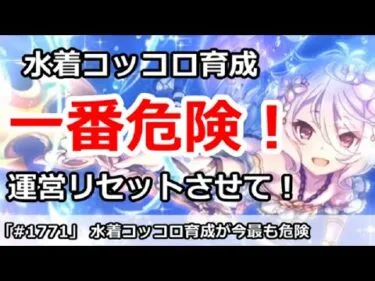 水着コッコロ育成

一番危険！

運営リセットさせて！

「#1771」 水着コッコロ育成が今最も危険